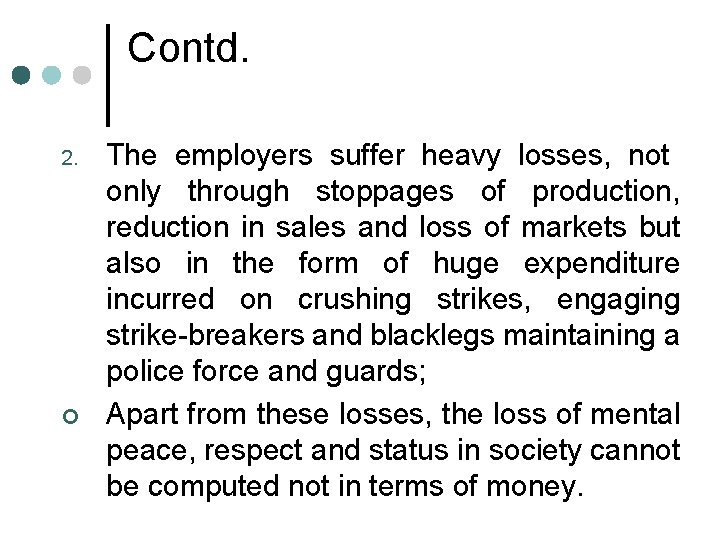 Contd.

2. The employers suffer heavy losses, not only through stoppages of production, reduction in sales and loss of markets but also in the form of huge expenditure incurred on crushing strikes, engaging strike-breakers and blacklegs maintaining a police force and guards;

Apart from these losses, the loss of mental peace, respect and status in society cannot be computed not in terms of money.